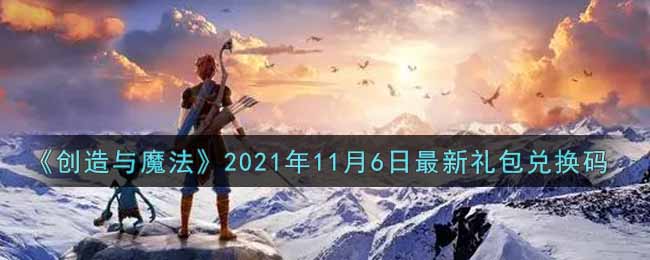 《创造与魔法》2021年11月6日最新礼包兑换码